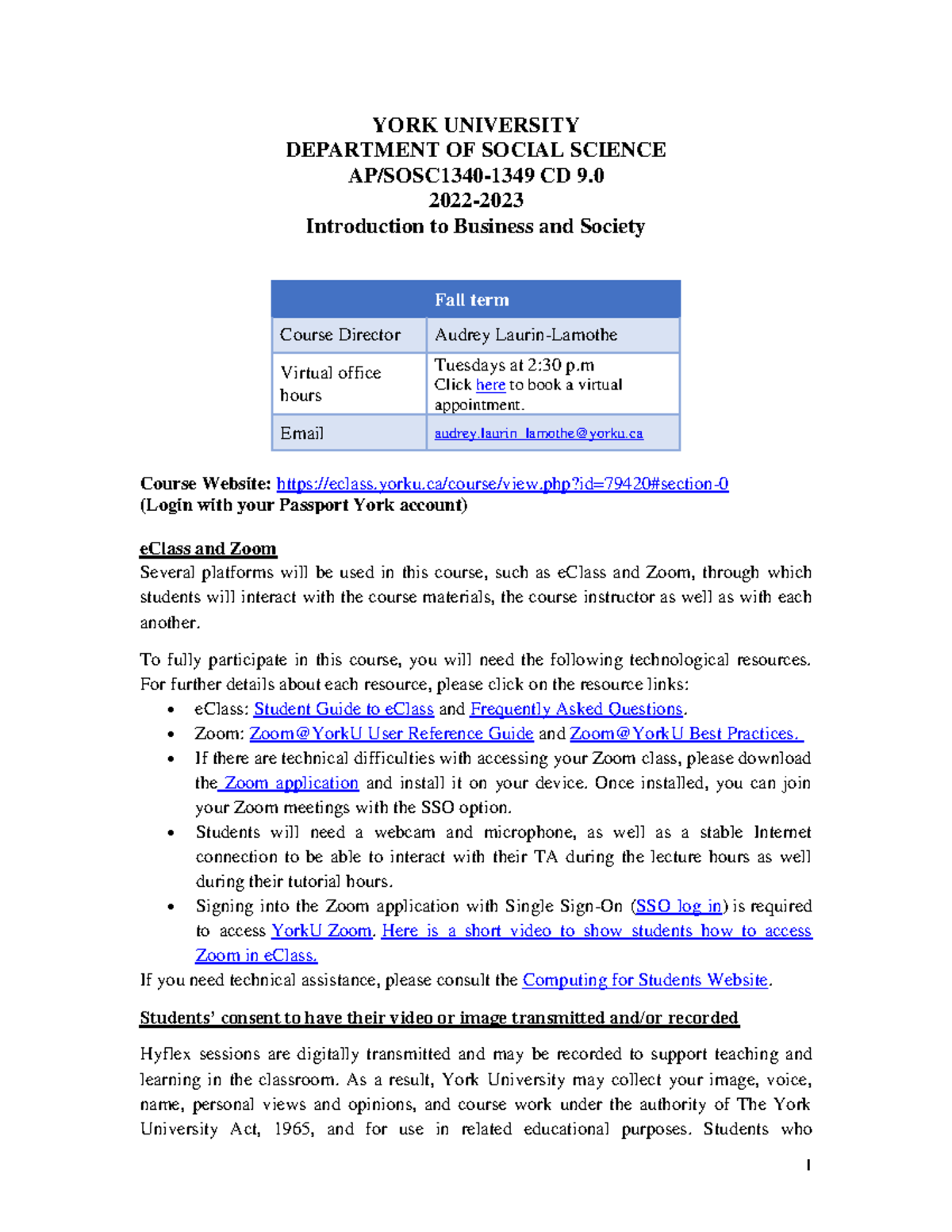 YORK UNIVERSITY
DEPARTMENT OF SOCIAL SCIENCE
AP/SOSC1340-1349 CD 9.0
2022-2023
Introduction to Business and Society

| Fall term | |
|---|---|
| Course Director | Audrey Laurin-Lamothe |
| Virtual office hours | Tuesdays at 2:30 p.m Click here to book a virtual appointment. |
| Email | audrey.laurin_lamothe@yorku.ca |

Course Website: https://eclass.yorku.ca/course/view.php?id=79420#section-0
(Login with your Passport York account)

eClass and Zoom
Several platforms will be used in this course, such as eClass and Zoom, through which students will interact with the course materials, the course instructor as well as with each another.

To fully participate in this course, you will need the following technological resources. For further details about each resource, please click on the resource links:
• eClass: Student Guide to eClass and Frequently Asked Questions.
• Zoom: Zoom@YorkU User Reference Guide and Zoom@YorkU Best Practices.
• If there are technical difficulties with accessing your Zoom class, please download the Zoom application and install it on your device. Once installed, you can join your Zoom meetings with the SSO option.
• Students will need a webcam and microphone, as well as a stable Internet connection to be able to interact with their TA during the lecture hours as well during their tutorial hours.
• Signing into the Zoom application with Single Sign-On (SSO log in) is required to access YorkU Zoom. Here is a short video to show students how to access Zoom in eClass.
If you need technical assistance, please consult the Computing for Students Website.

Students' consent to have their video or image transmitted and/or recorded

Hyflex sessions are digitally transmitted and may be recorded to support teaching and learning in the classroom. As a result, York University may collect your image, voice, name, personal views and opinions, and course work under the authority of The York University Act, 1965, and for use in related educational purposes. Students who

1